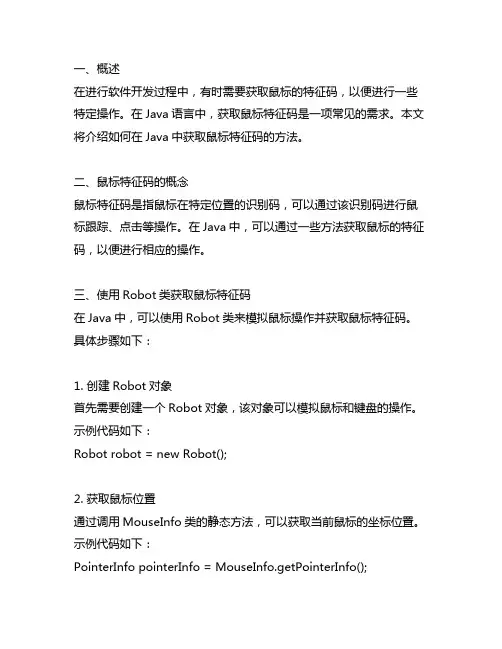 一、概述
在进行软件开发过程中，有时需要获取鼠标的特征码，以便进行一些特定操作。在 Java 语言中，获取鼠标特征码是一项常见的需求。本文将介绍如何在 Java 中获取鼠标特征码的方法。

二、鼠标特征码的概念
鼠标特征码是指鼠标在特定位置的识别码，可以通过该识别码进行鼠标跟踪、点击等操作。在 Java 中，可以通过一些方法获取鼠标的特征码，以便进行相应的操作。

三、使用 Robot 类获取鼠标特征码
在 Java 中，可以使用 Robot 类来模拟鼠标操作并获取鼠标特征码。具体步骤如下：

1. 创建 Robot 对象
首先需要创建一个 Robot 对象，该对象可以模拟鼠标和键盘的操作。示例代码如下：
Robot robot = new Robot();

2. 获取鼠标位置
通过调用 MouseInfo 类的静态方法，可以获取当前鼠标的坐标位置。示例代码如下：
PointerInfo pointerInfo = MouseInfo.getPointerInfo();